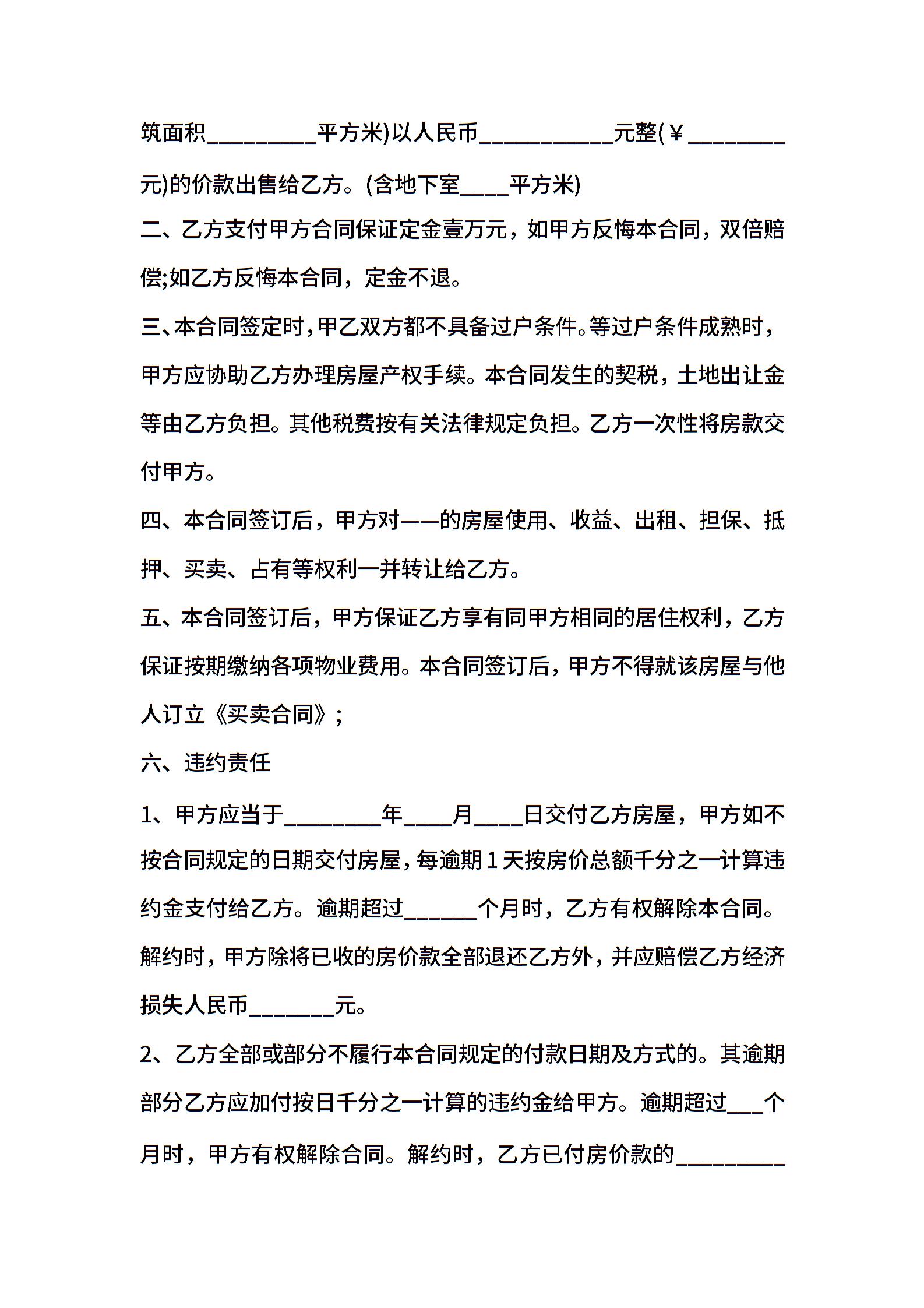 筑面积_________平方米)以人民币___________元整(￥________元)的价款出售给乙方。(含地下室____平方米)

二、乙方支付甲方合同保证定金壹万元，如甲方反悔本合同，双倍赔偿;如乙方反悔本合同，定金不退。

三、本合同签定时，甲乙双方都不具备过户条件。等过户条件成熟时，甲方应协助乙方办理房屋产权手续。本合同发生的契税，土地出让金等由乙方负担。其他税费按有关法律规定负担。乙方一次性将房款交付甲方。

四、本合同签订后，甲方对——的房屋使用、收益、出租、担保、抵押、买卖、占有等权利一并转让给乙方。

五、本合同签订后，甲方保证乙方享有同甲方相同的居住权利，乙方保证按期缴纳各项物业费用。本合同签订后，甲方不得就该房屋与他人订立《买卖合同》;

六、违约责任

1、甲方应当于________年____月____日交付乙方房屋，甲方如不按合同规定的日期交付房屋，每逾期1天按房价总额千分之一计算违约金支付给乙方。逾期超过______个月时，乙方有权解除本合同。解约时，甲方除将已收的房价款全部退还乙方外，并应赔偿乙方经济损失人民币_______元。

2、乙方全部或部分不履行本合同规定的付款日期及方式的。其逾期部分乙方应加付按日千分之一计算的违约金给甲方。逾期超过___个月时，甲方有权解除合同。解约时，乙方已付房价款的_________